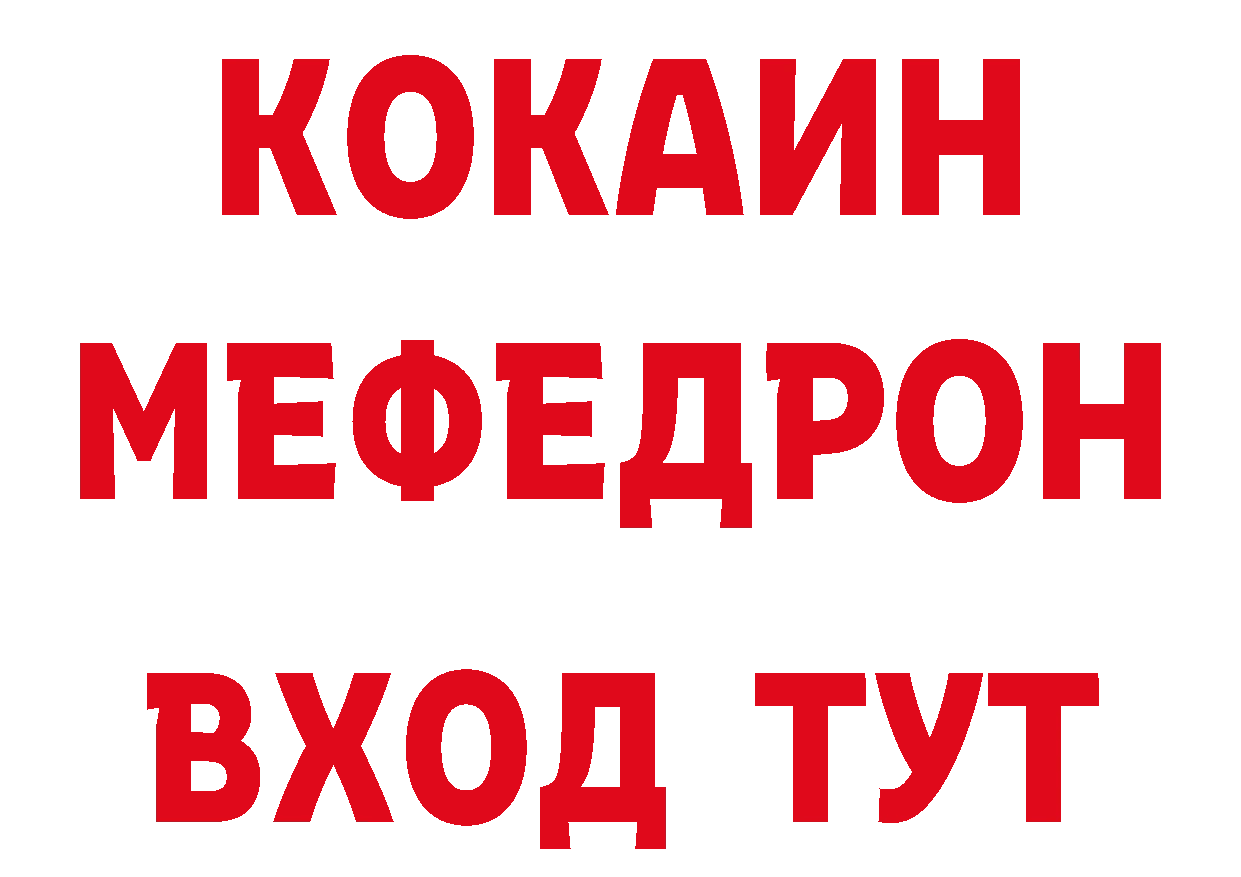 КОКАИН
МЕФЕДРОН
ВХОД ТУТ